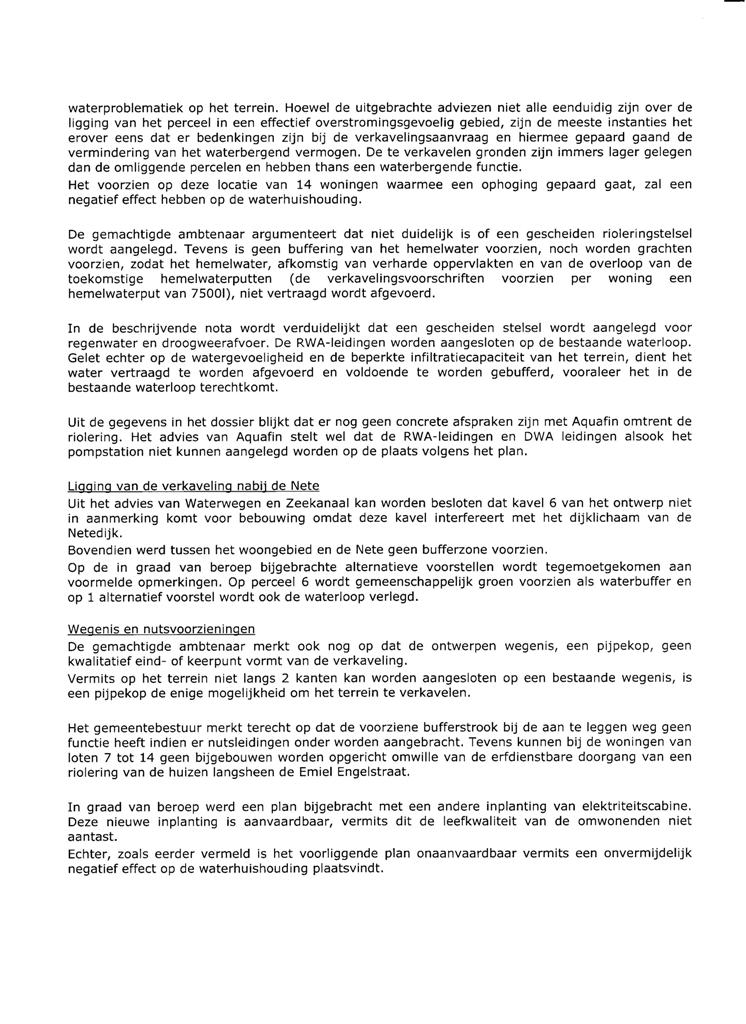 waterproblematiek op het terrein. Hoewel de uitgebrachte adviezen niet alle eenduidig zijn over de ligging van het perceel in een effectief overstromingsgevoelig gebied, zijn de meeste instanties het erover eens dat er bedenkingen zijn bij de verkavelingsaanvraag en hiermee gepaard gaand de vermindering van het waterbergend vermogen. De te verkavelen gronden zijn immers lager gelegen dan de omliggende percelen en hebben thans een waterbergende functie.
Het voorzien op deze locatie van 14 woningen waarmee een ophoging gepaard gaat, zal een negatief effect hebben op de waterhuishouding.

De gemachtigde ambtenaar argumenteert dat niet duidelijk is of een gescheiden rioleringstelsel wordt aangelegd. Tevens is geen buffering van het hemelwater voorzien, noch worden grachten voorzien, zodat het hemelwater, afkomstig van verharde oppervlakten en van de overloop van de toekomstige hemelwaterputten (de verkavelingsvoorschriften voorzien per woning een hemelwaterput van 7500l), niet vertraagd wordt afgevoerd.

In de beschrijvende nota wordt verduidelijkt dat een gescheiden stelsel wordt aangelegd voor regenwater en droogweerafvoer. De RWA-leidingen worden aangesloten op de bestaande waterloop. Gelet echter op de watergevoeligheid en de beperkte infiltratiecapaciteit van het terrein, dient het water vertraagd te worden afgevoerd en voldoende te worden gebufferd, vooraleer het in de bestaande waterloop terechtkomt.

Uit de gegevens in het dossier blijkt dat er nog geen concrete afspraken zijn met Aquafin omtrent de riolering. Het advies van Aquafin stelt wel dat de RWA-leidingen en DWA leidingen alsook het pompstation niet kunnen aangelegd worden op de plaats volgens het plan.

Ligging van de verkaveling nabij de Nete
Uit het advies van Waterwegen en Zeekanaal kan worden besloten dat kavel 6 van het ontwerp niet in aanmerking komt voor bebouwing omdat deze kavel interfereert met het dijklichaam van de Netedijk.
Bovendien werd tussen het woongebied en de Nete geen bufferzone voorzien.
Op de in graad van beroep bijgebrachte alternatieve voorstellen wordt tegemoetgekomen aan voormelde opmerkingen. Op perceel 6 wordt gemeenschappelijk groen voorzien als waterbuffer en op 1 alternatief voorstel wordt ook de waterloop verlegd.

Wegenis en nutsvoorzieningen
De gemachtigde ambtenaar merkt ook nog op dat de ontwerpen wegenis, een pijpekop, geen kwalitatief eind- of keerpunt vormt van de verkaveling.
Vermits op het terrein niet langs 2 kanten kan worden aangesloten op een bestaande wegenis, is een pijpekop de enige mogelijkheid om het terrein te verkavelen.

Het gemeentebestuur merkt terecht op dat de voorziene bufferstrook bij de aan te leggen weg geen functie heeft indien er nutsleidingen onder worden aangebracht. Tevens kunnen bij de woningen van loten 7 tot 14 geen bijgebouwen worden opgericht omwille van de erfdienstbare doorgang van een riolering van de huizen langsheen de Emiel Engelstraat.

In graad van beroep werd een plan bijgebracht met een andere inplanting van elektriteitscabine. Deze nieuwe inplanting is aanvaardbaar, vermits dit de leefkwaliteit van de omwonenden niet aantast.
Echter, zoals eerder vermeld is het voorliggende plan onaanvaardbaar vermits een onvermijdelijk negatief effect op de waterhuishouding plaatsvindt.